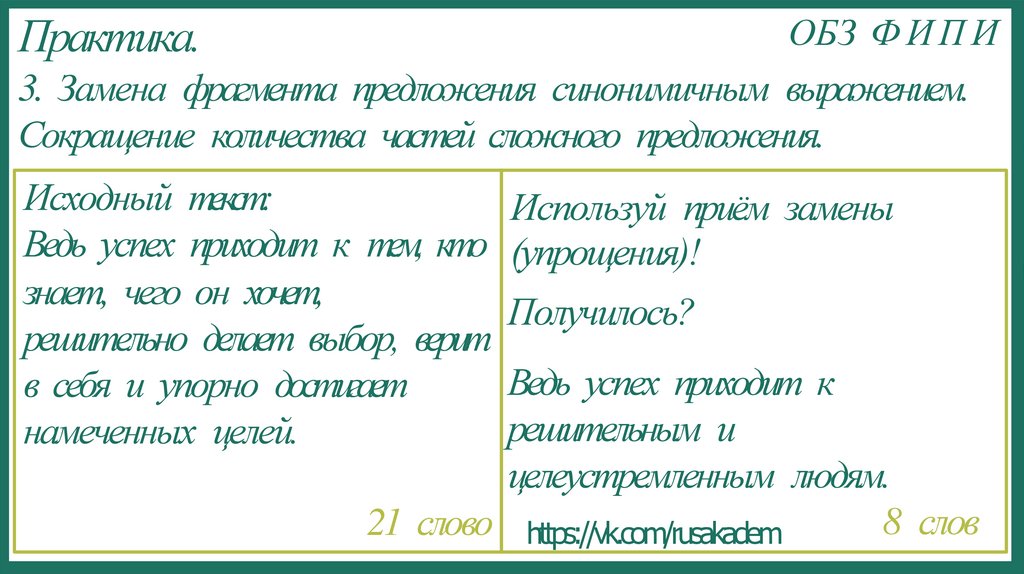 Практика.

ОБЗ ФИПИ

3. Замена фрагмента предложения синонимичным выражением. Сокращение количества частей сложного предложения.

Исходный текст:
Ведь успех приходит к тем, кто знает, чего он хочет, решительно делает выбор, верит в себя и упорно достигает намеченных целей.

21 слово

Используй приём замены (упрощения)!

Получилось?

Ведь успех приходит к решительным и целеустремленным людям.

https://vk.com/rusakadem

8 слов